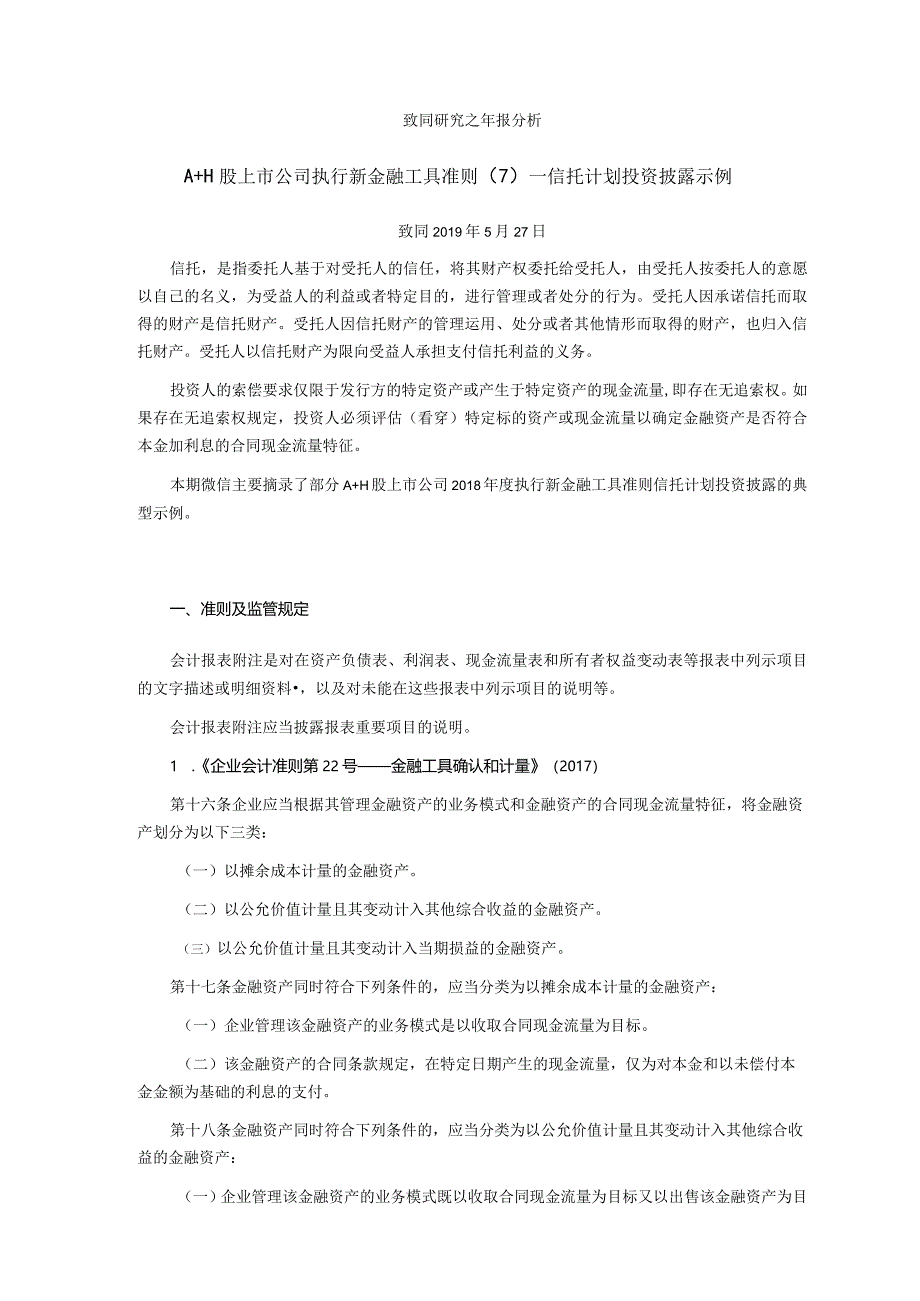 致同研究之年报分析

A+H 股上市公司执行新金融工具准则（7）一信托计划投资披露示例

致同 2019 年 5 月 27 日

信托，是指委托人基于对受托人的信任，将其财产权委托给受托人，由受托人按委托人的意愿以自己的名义，为受益人的利益或者特定目的，进行管理或者处分的行为。受托人因承诺信托而取得的财产是信托财产。受托人因信托财产的管理运用、处分或者其他情形而取得的财产，也归入信托财产。受托人以信托财产为限向受益人承担支付信托利益的义务。

投资人的索偿要求仅限于发行方的特定资产或产生于特定资产的现金流量，即存在无追索权。如果存在无追索权规定，投资人必须评估（看穿）特定标的资产或现金流量以确定金融资产是否符合本金加利息的合同现金流量特征。

本期微信主要摘录了部分 A+H 股上市公司 2018 年度执行新金融工具准则信托计划投资披露的典型示例。

一、准则及监管规定

会计报表附注是对在资产负债表、利润表、现金流量表和所有者权益变动表等报表中列示项目的文字描述或明细资料•，以及对未能在这些报表中列示项目的说明等。

会计报表附注应当披露报表重要项目的说明。

1 .《企业会计准则第 22 号——金融工具确认和计量》（2017）

第十六条企业应当根据其管理金融资产的业务模式和金融资产的合同现金流量特征，将金融资产划分为以下三类：

（一）以摊余成本计量的金融资产。

（二）以公允价值计量且其变动计入其他综合收益的金融资产。

（三）以公允价值计量且其变动计入当期损益的金融资产。

第十七条金融资产同时符合下列条件的，应当分类为以摊余成本计量的金融资产：

（一）企业管理该金融资产的业务模式是以收取合同现金流量为目标。

（二）该金融资产的合同条款规定，在特定日期产生的现金流量，仅为对本金和以未偿付本金金额为基础的利息的支付。

第十八条金融资产同时符合下列条件的，应当分类为以公允价值计量且其变动计入其他综合收益的金融资产：

（一）企业管理该金融资产的业务模式既以收取合同现金流量为目标又以出售该金融资产为目